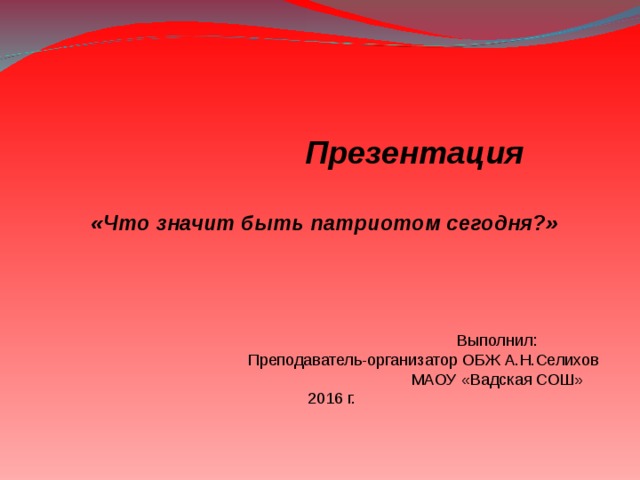 Презентация

«Что значит быть патриотом сегодня?»

Выполнил:
Преподаватель-организатор ОБЖ А.Н.Селихов
МАОУ «Вадская СОШ»
2016 г.